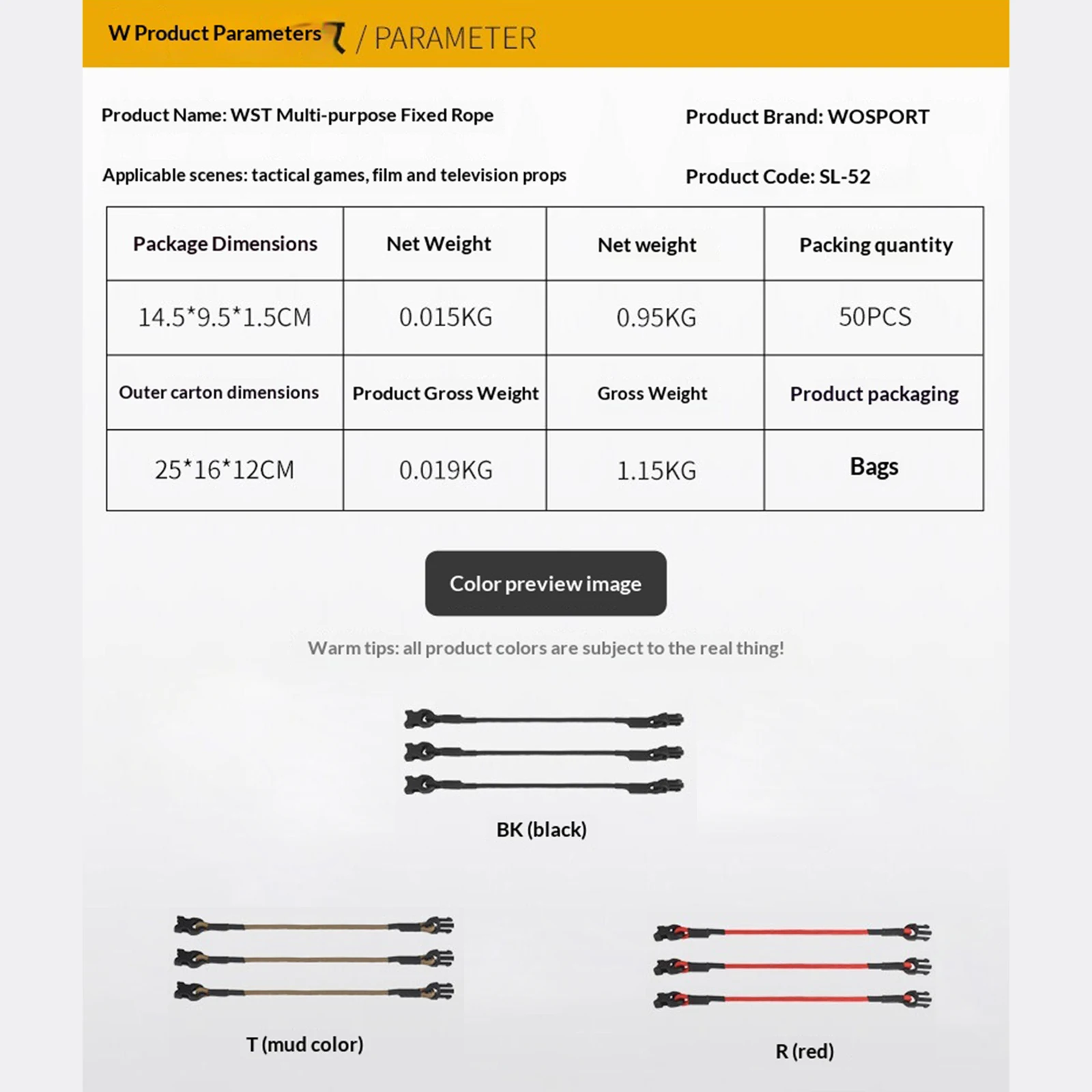 W Product Parameters / PARAMETER

Product Name: WST Multi-purpose Fixed Rope

Product Brand: WOSPORT

Applicable scenes: tactical games, film and television props

Product Code: SL-52

| Package Dimensions | Net Weight | Net weight | Packing quantity |
|---|---|---|---|
| 14.5*9.5*1.5CM | 0.015KG | 0.95KG | 50PCS |
| Outer carton dimensions | Product Gross Weight | Gross Weight | Product packaging |
| 25*16*12CM | 0.019KG | 1.15KG | Bags |

Color preview image

Warm tips: all product colors are subject to the real thing!

BK (black)

T (mud color)

R (red)